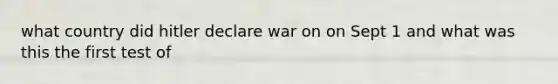 what country did hitler declare war on on Sept 1 and what was this the first test of